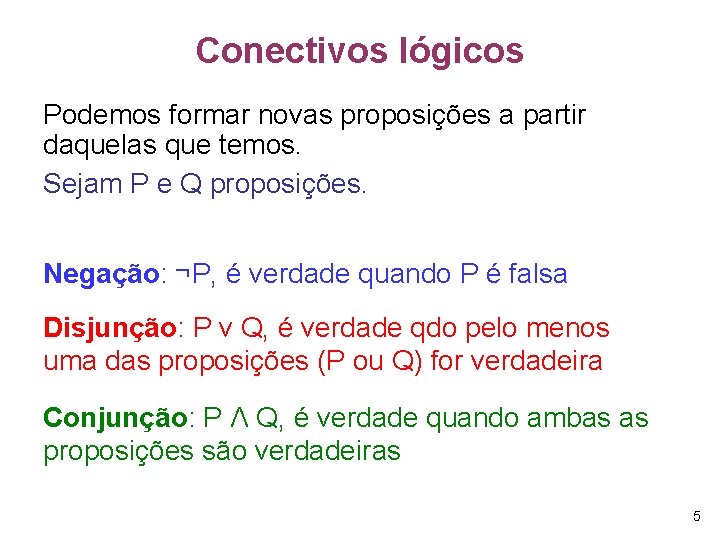 Conectivos lógicos

Podemos formar novas proposições a partir daquelas que temos.

Sejam P e Q proposições.

Negação: ¬P, é verdade quando P é falsa

Disjunção: P v Q, é verdade qdo pelo menos uma das proposições (P ou Q) for verdadeira

Conjunção: P Λ Q, é verdade quando ambas as proposições são verdadeiras

5